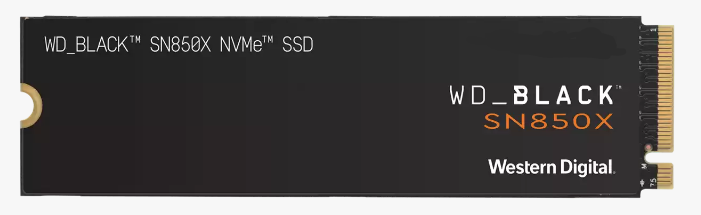 WD_BLACK™ SN850X NVMe™ SSD

WD_BLACK™
SN850X

Western Digital.